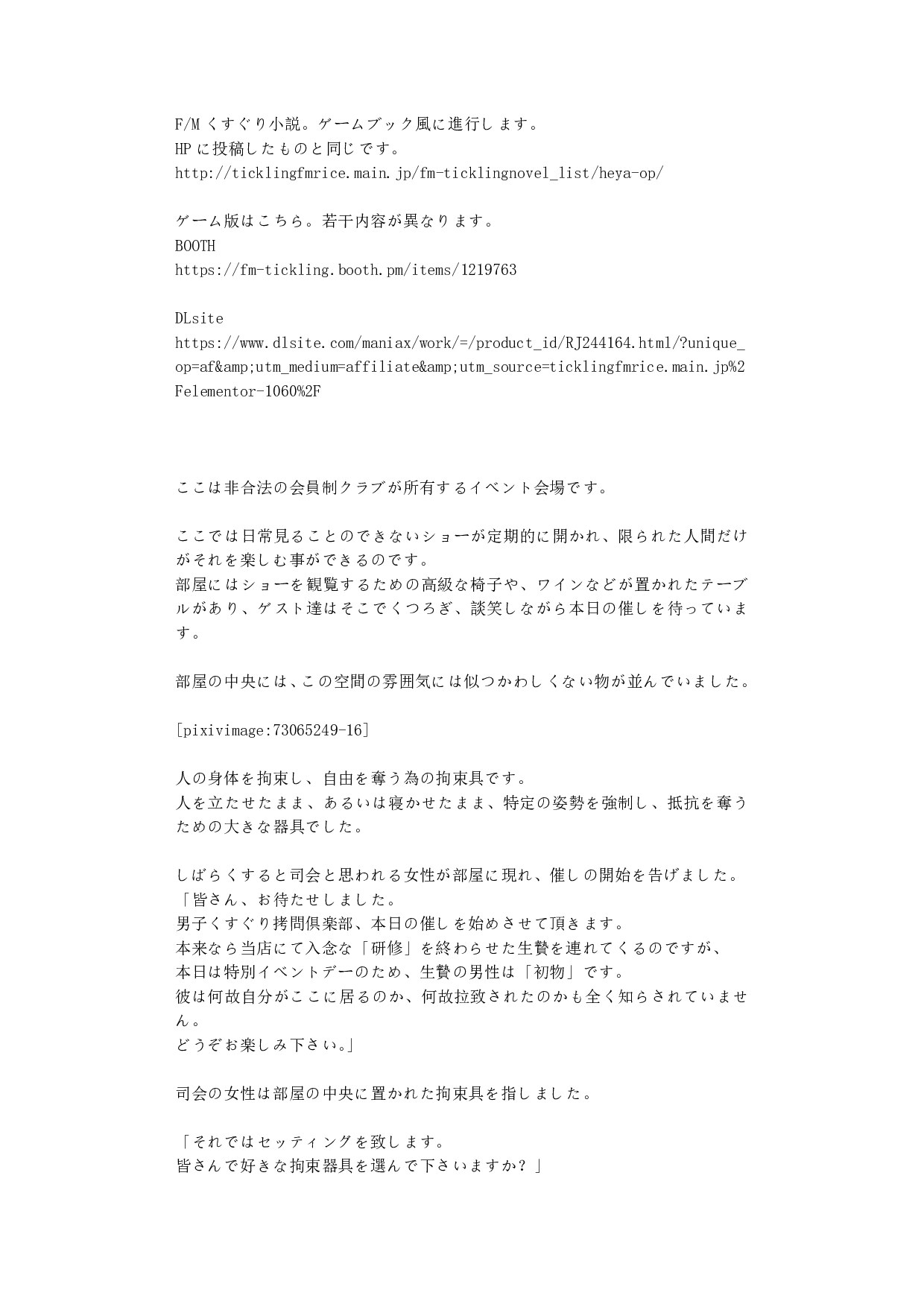 F/M くすぐり小説。ゲームブック風に進行します。
HP に投稿したものと同じです。
http://ticklingfmrice.main.jp/fm-ticklingnovel_list/heya-op/

ゲーム版はこちら。若干内容が異なります。
BOOTH
https://fm-tickling.booth.pm/items/1219763

DLsite
https://www.dlsite.com/maniax/work/=/product_id/RJ244164.html/?unique_op=af&amp;utm_medium=affiliate&amp;utm_source=ticklingfmrice.main.jp%2Felementor-1060%2F

ここは非合法の会員制クラブが所有するイベント会場です。

ここでは日常見ることのできないショーが定期的に開かれ、限られた人間だけがそれを楽しむ事ができるのです。
部屋にはショーを観覧するための高級な椅子や、ワインなどが置かれたテーブルがあり、ゲスト達はそこでくつろぎ、談笑しながら本日の催しを待っています。

部屋の中央には、この空間の雰囲気には似つかわしくない物が並んでいました。

[pixivimage:73065249-16]

人の身体を拘束し、自由を奪う為の拘束具です。
人を立たせたまま、あるいは寝かせたまま、特定の姿勢を強制し、抵抗を奪うための大きな器具でした。

しばらくすると司会と思われる女性が部屋に現れ、催しの開始を告げました。
「皆さん、お待たせしました。
男子くすぐり拷問倶楽部、本日の催しを始めさせて頂きます。
本来なら当店にて入念な「研修」を終わらせた生贄を連れてくるのですが、
本日は特別イベントデーのため、生贄の男性は「初物」です。
彼は何故自分がここに居るのか、何故拉致されたのかも全く知らされていません。
どうぞお楽しみ下さい。」

司会の女性は部屋の中央に置かれた拘束具を指しました。

「それではセッティングを致します。
皆さんで好きな拘束器具を選んで下さいますか？」